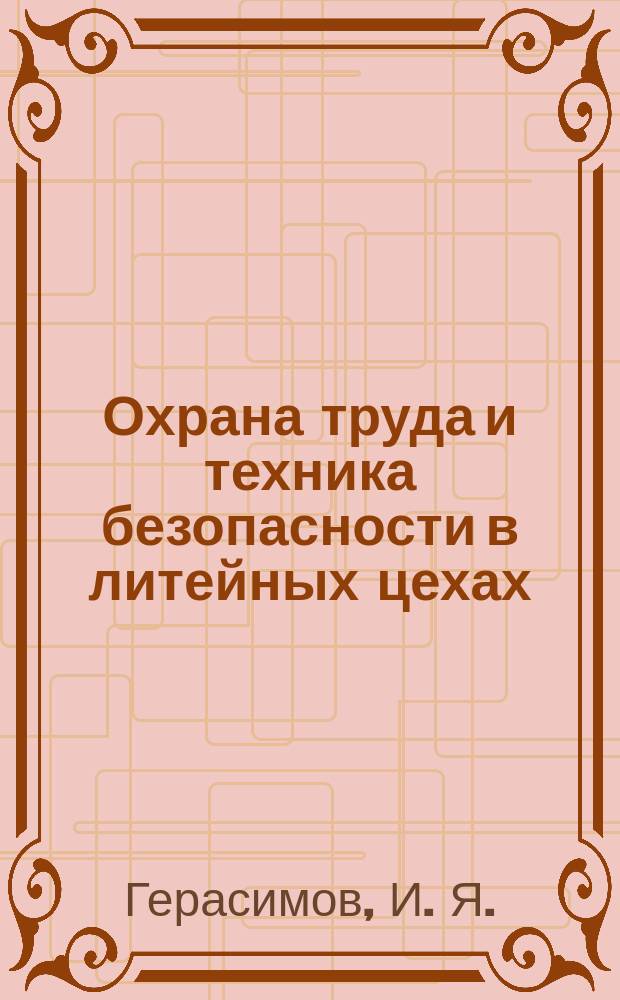 Охрана труда и техника безопасности в литейных цехах

Герасимов, И. Я.